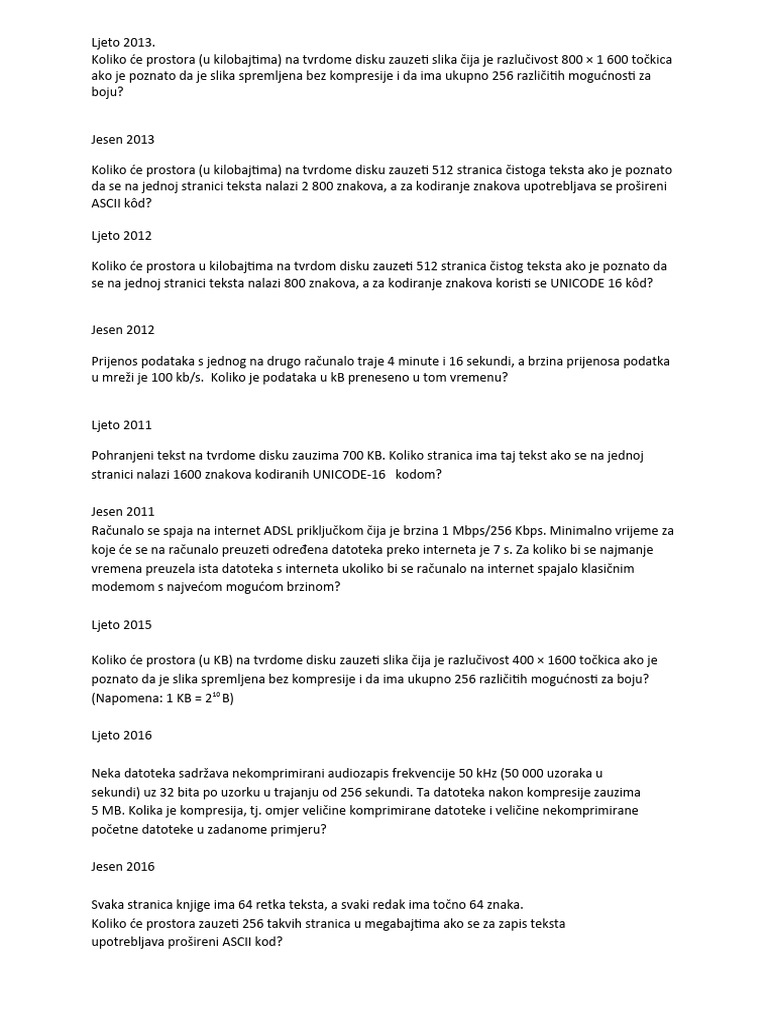 Ljeto 2013.
Koliko će prostora (u kilobajtima) na tvrdome disku zauzeti slika čija je razlučivost 800 × 1 600 točkica ako je poznato da je slika spremljena bez kompresije i da ima ukupno 256 različitih mogućnosti za boju?

Jesen 2013

Koliko će prostora (u kilobajtima) na tvrdome disku zauzeti 512 stranica čistoga teksta ako je poznato da se na jednoj stranici teksta nalazi 2 800 znakova, a za kodiranje znakova upotrebljava se prošireni ASCII kôd?

Ljeto 2012

Koliko će prostora u kilobajtima na tvrdom disku zauzeti 512 stranica čistog teksta ako je poznato da se na jednoj stranici teksta nalazi 800 znakova, a za kodiranje znakova koristi se UNICODE 16 kôd?

Jesen 2012

Prijenos podataka s jednog na drugo računalo traje 4 minute i 16 sekundi, a brzina prijenosa podatka u mreži je 100 kb/s. Koliko je podataka u kB preneseno u tom vremenu?

Ljeto 2011

Pohranjeni tekst na tvrdome disku zauzima 700 KB. Koliko stranica ima taj tekst ako se na jednoj stranici nalazi 1600 znakova kodiranih UNICODE-16 kodom?

Jesen 2011
Računalo se spaja na internet ADSL priključkom čija je brzina 1 Mbps/256 Kbps. Minimalno vrijeme za koje će se na računalo preuzeti određena datoteka preko interneta je 7 s. Za koliko bi se najmanje vremena preuzela ista datoteka s interneta ukoliko bi se računalo na internet spajalo klasičnim modemom s najvećom mogućom brzinom?

Ljeto 2015

Koliko će prostora (u KB) na tvrdome disku zauzeti slika čija je razlučivost 400 × 1600 točkica ako je poznato da je slika spremljena bez kompresije i da ima ukupno 256 različitih mogućnosti za boju? (Napomena: 1 KB = $2^{10}$ B)

Ljeto 2016

Neka datoteka sadržava nekomprimirani audiozapis frekvencije 50 kHz (50 000 uzoraka u sekundi) uz 32 bita po uzorku u trajanju od 256 sekundi. Ta datoteka nakon kompresije zauzima 5 MB. Kolika je kompresija, tj. omjer veličine komprimirane datoteke i veličine nekomprimirane početne datoteke u zadanome primjeru?

Jesen 2016

Svaka stranica knjige ima 64 retka teksta, a svaki redak ima točno 64 znaka.
Koliko će prostora zauzeti 256 takvih stranica u megabajtima ako se za zapis teksta upotrebljava prošireni ASCII kod?